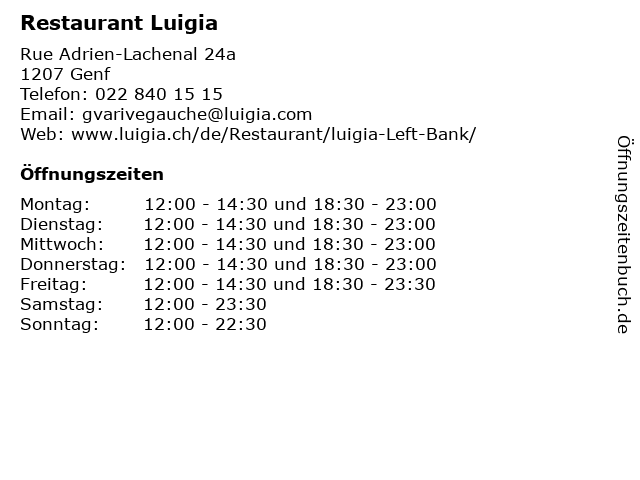 Restaurant Luigia

Rue Adrien-Lachenal 24a
1207 Genf
Telefon: 022 840 15 15
Email: gvarivegauche@luigia.com
Web: www.luigia.ch/de/Restaurant/luigia-Left-Bank/

Öffnungszeiten

Montag: 12:00 - 14:30 und 18:30 - 23:00
Dienstag: 12:00 - 14:30 und 18:30 - 23:00
Mittwoch: 12:00 - 14:30 und 18:30 - 23:00
Donnerstag: 12:00 - 14:30 und 18:30 - 23:00
Freitag: 12:00 - 14:30 und 18:30 - 23:30
Samstag: 12:00 - 23:30
Sonntag: 12:00 - 22:30

Öffnungszeitenbuch.de